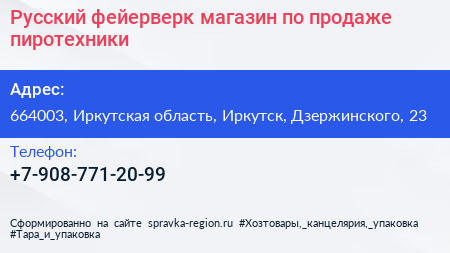 Русский фейерверк магазин по продаже пиротехники

Адрес:

664003, Иркутская область, Иркутск, Дзержинского, 23

Телефон:

+7-908-771-20-99

Сформированно на сайте spravka-region.ru #Хозтовары,_канцелярия,_упаковка #Тара_и_упаковка